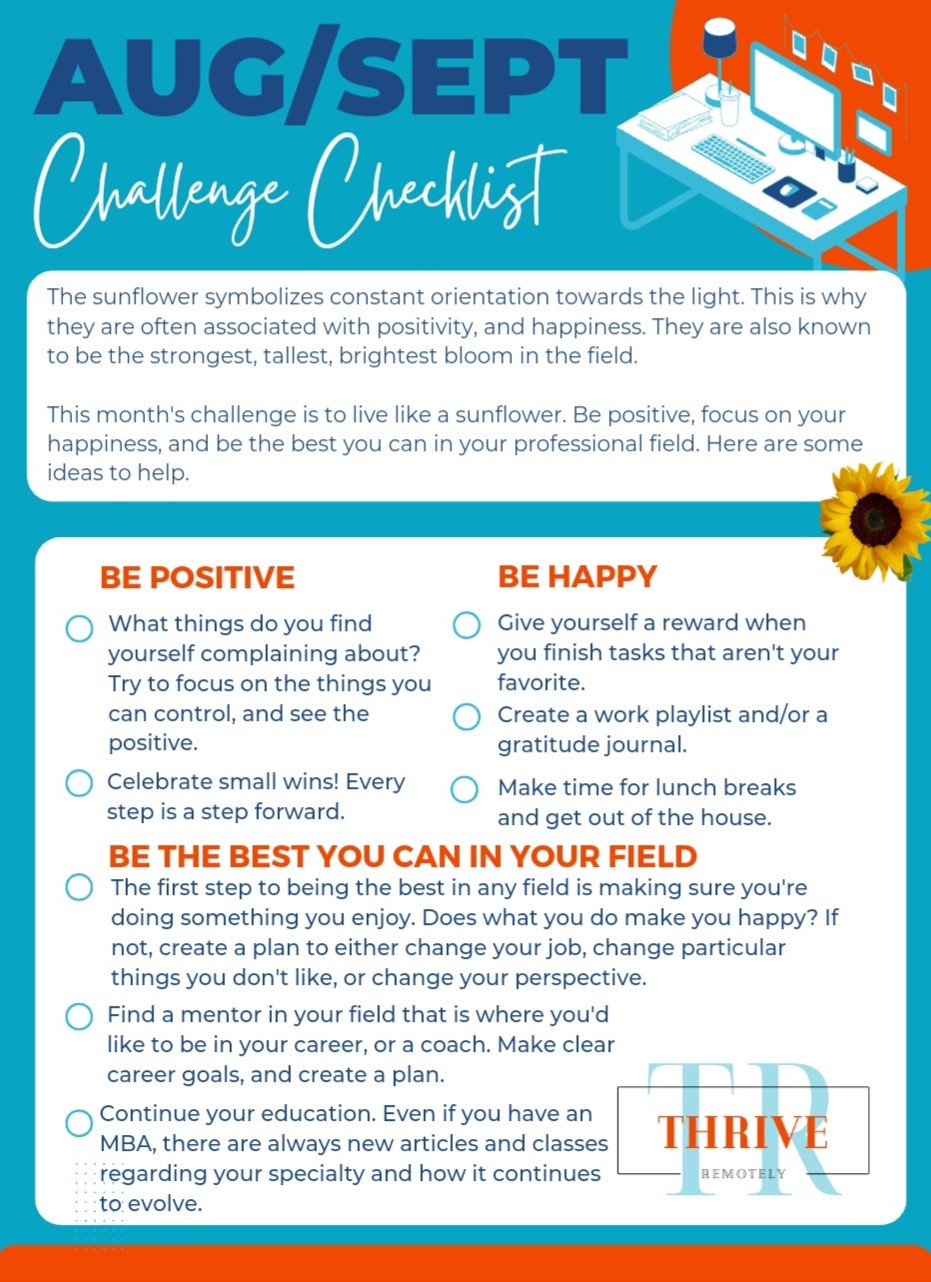 AUG/SEPT
Challenge Checklist

The sunflower symbolizes constant orientation towards the light. This is why they are often associated with positivity, and happiness. They are also known to be the strongest, tallest, brightest bloom in the field.

This month's challenge is to live like a sunflower. Be positive, focus on your happiness, and be the best you can in your professional field. Here are some ideas to help.

BE POSITIVE

What things do you find yourself complaining about? Try to focus on the things you can control, and see the positive.

Celebrate small wins! Every step is a step forward.

BE HAPPY

Give yourself a reward when you finish tasks that aren't your favorite.

Create a work playlist and/or a gratitude journal.

Make time for lunch breaks and get out of the house.

BE THE BEST YOU CAN IN YOUR FIELD

The first step to being the best in any field is making sure you're doing something you enjoy. Does what you do make you happy? If not, create a plan to either change your job, change particular things you don't like, or change your perspective.

Find a mentor in your field that is where you'd like to be in your career, or a coach. Make clear career goals, and create a plan.

Continue your education. Even if you have an MBA, there are always new articles and classes regarding your specialty and how it continues to evolve.

TR
THRIVE
REMOTELY